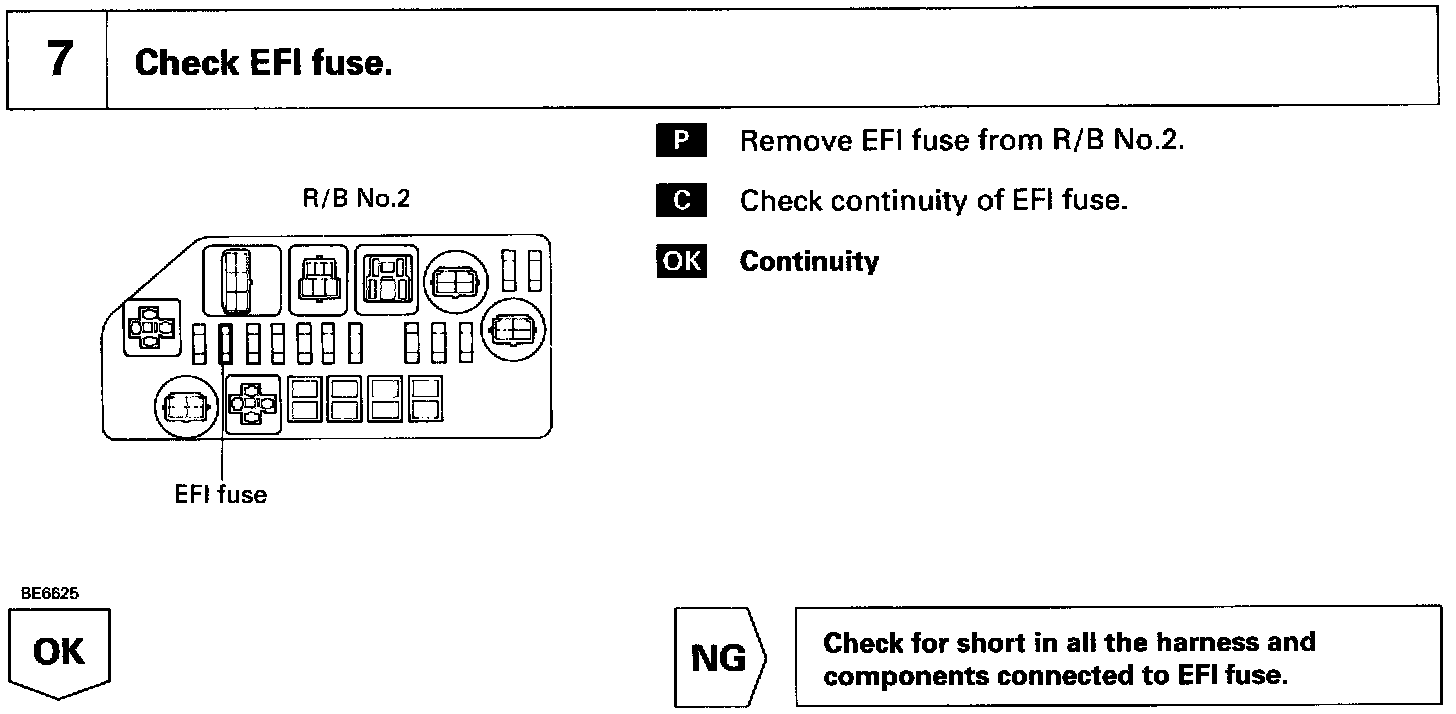 7 Check EFI fuse.

R/B No.2

EFI fuse

BE6625

P Remove EFI fuse from R/B No.2.

C Check continuity of EFI fuse.

OK Continuity

OK

NG

Check for short in all the harness and components connected to EFI fuse.